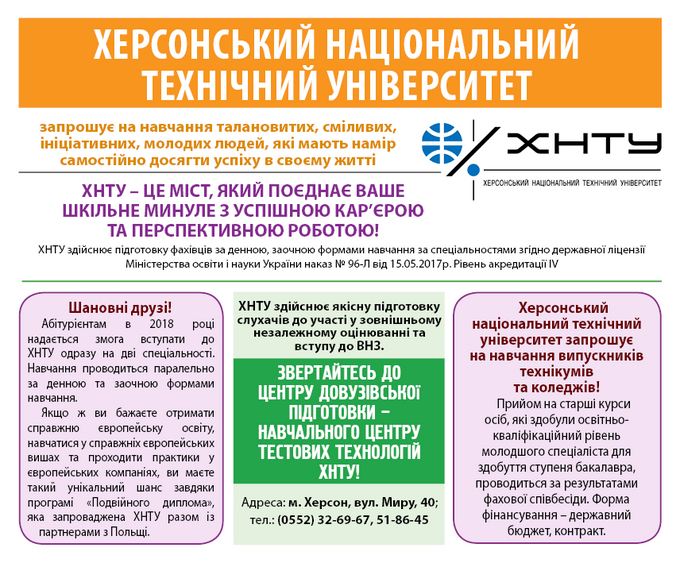 ХЕРСОНСЬКИЙ НАЦІОНАЛЬНИЙ ТЕХНІЧНИЙ УНІВЕРСИТЕТ

запрошує на навчання талановитих, сміливих, ініціативних, молодих людей, які мають намір самостійно досягти успіху в своєму житті

ХНТУ

ХЕРСОНСЬКИЙ НАЦІОНАЛЬНИЙ ТЕХНІЧНИЙ УНІВЕРСИТЕТ

ХНТУ – ЦЕ МІСТ, ЯКИЙ ПОЄДНАЄ ВАШЕ ШКІЛЬНЕ МИНУЛЕ З УСПІШНОЮ КАР'ЄРОЮ ТА ПЕРСПЕКТИВНОЮ РОБОТОЮ!

ХНТУ здійснює підготовку фахівців за денною, заочною формами навчання за спеціальностями згідно державної ліцензії Міністерства освіти і науки України наказ № 96-Л від 15.05.2017р. Рівень акредитації IV

Шановні друзі!

Абітурієнтам в 2018 році надається змога вступати до ХНТУ одразу на дві спеціальності. Навчання проводиться паралельно за денною та заочною формами навчання.

Якщо ж ви бажаєте отримати справжню європейську освіту, навчатися у справжніх європейських вишах та проходити практики у європейських компаніях, ви маєте такий унікальний шанс завдяки програмі «Подвійного диплома», яка запроваджена ХНТУ разом із партнерами з Польщі.

ХНТУ здійснює якісну підготовку слухачів до участі у зовнішньому незалежному оцінюванні та вступу до ВНЗ.

ЗВЕРТАЙТЕСЬ ДО ЦЕНТРУ ДОВУЗІВСЬКОЇ ПІДГОТОВКИ – НАВЧАЛЬНОГО ЦЕНТРУ ТЕСТОВИХ ТЕХНОЛОГІЙ ХНТУ!

Адреса: м. Херсон, вул. Миру, 40;
тел.: (0552) 32-69-67, 51-86-45

Херсонський національний технічний університет запрошує на навчання випускників технікумів та коледжів!

Прийом на старші курси осіб, які здобули освітньо-кваліфікаційний рівень молодшого спеціаліста для здобуття ступеня бакалавра, проводиться за результатами фахової співбесіди. Форма фінансування – державний бюджет, контракт.